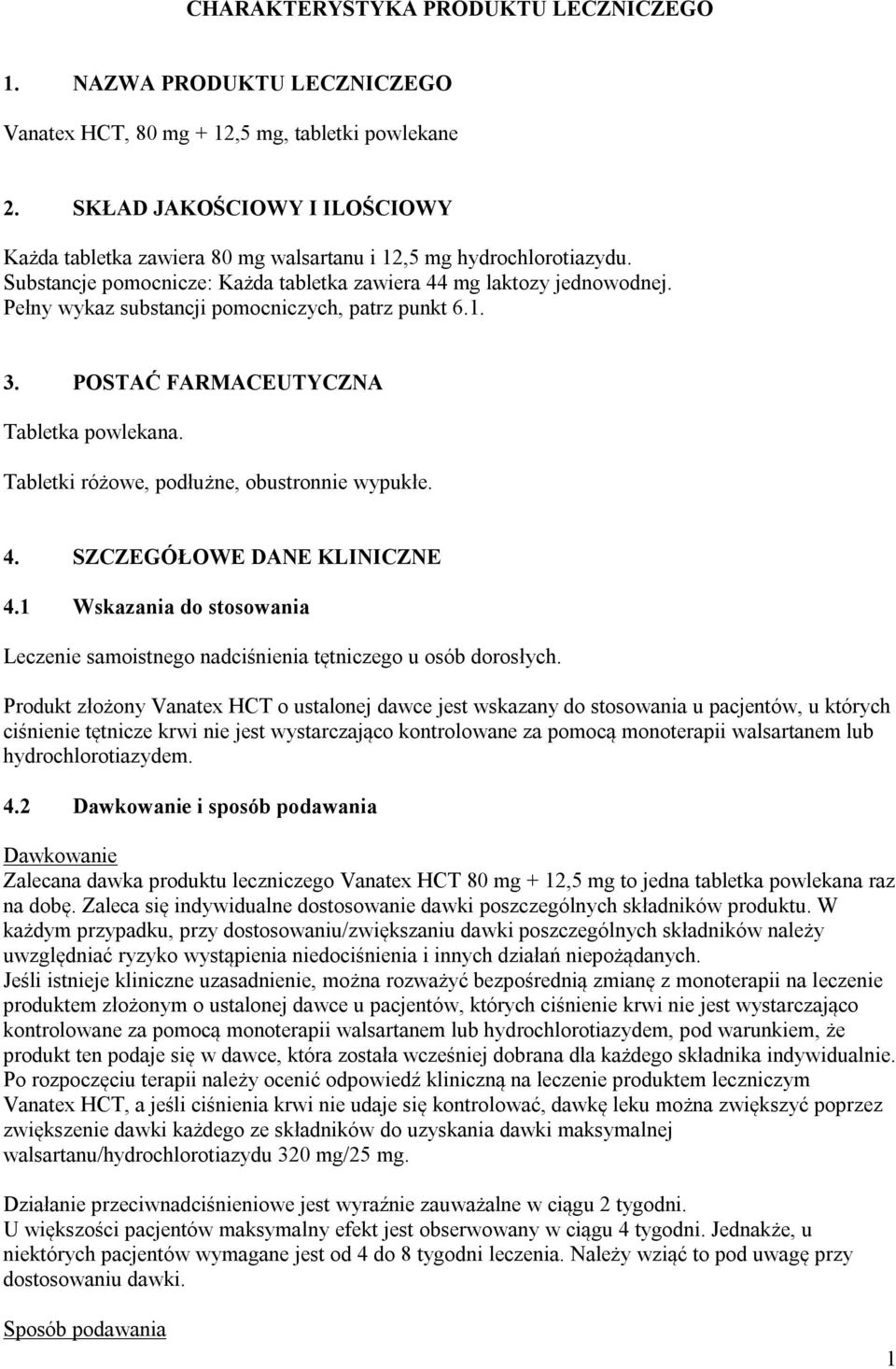 CHARAKTERYSTYKA PRODUKTU LECZNICZEGO

1. NAZWA PRODUKTU LECZNICZEGO

Vanatex HCT, 80 mg + 12,5 mg, tabletki powlekane

2. SKŁAD JAKOŚCIOWY I ILOŚCIOWY

Każda tabletka zawiera 80 mg walsartanu i 12,5 mg hydrochlorotiazydu.
Substancje pomocnicze: Każda tabletka zawiera 44 mg laktozy jednowodnej.
Pełny wykaz substancji pomocniczych, patrz punkt 6.1.

3. POSTAĆ FARMACEUTYCZNA

Tabletka powlekana.

Tabletki różowe, podłużne, obustronnie wypukłe.

4. SZCZEGÓŁOWE DANE KLINICZNE

4.1 Wskazania do stosowania

Leczenie samoistnego nadciśnienia tętniczego u osób dorosłych.

Produkt złożony Vanatex HCT o ustalonej dawce jest wskazany do stosowania u pacjentów, u których ciśnienie tętnicze krwi nie jest wystarczająco kontrolowane za pomocą monoterapii walsartanem lub hydrochlorotiazydem.

4.2 Dawkowanie i sposób podawania

Dawkowanie
Zalecana dawka produktu leczniczego Vanatex HCT 80 mg + 12,5 mg to jedna tabletka powlekana raz na dobę. Zaleca się indywidualne dostosowanie dawki poszczególnych składników produktu. W każdym przypadku, przy dostosowaniu/zwiększaniu dawki poszczególnych składników należy uwzględniać ryzyko wystąpienia niedociśnienia i innych działań niepożądanych.
Jeśli istnieje kliniczne uzasadnienie, można rozważyć bezpośrednią zmianę z monoterapii na leczenie produktem złożonym o ustalonej dawce u pacjentów, których ciśnienie krwi nie jest wystarczająco kontrolowane za pomocą monoterapii walsartanem lub hydrochlorotiazydem, pod warunkiem, że produkt ten podaje się w dawce, która została wcześniej dobrana dla każdego składnika indywidualnie.
Po rozpoczęciu terapii należy ocenić odpowiedź kliniczną na leczenie produktem leczniczym Vanatex HCT, a jeśli ciśnienia krwi nie udaje się kontrolować, dawkę leku można zwiększyć poprzez zwiększenie dawki każdego ze składników do uzyskania dawki maksymalnej walsartanu/hydrochlorotiazydu 320 mg/25 mg.

Działanie przeciwnadciśnieniowe jest wyraźnie zauważalne w ciągu 2 tygodni.
U większości pacjentów maksymalny efekt jest obserwowany w ciągu 4 tygodni. Jednakże, u niektórych pacjentów wymagane jest od 4 do 8 tygodni leczenia. Należy wziąć to pod uwagę przy dostosowaniu dawki.

Sposób podawania

1